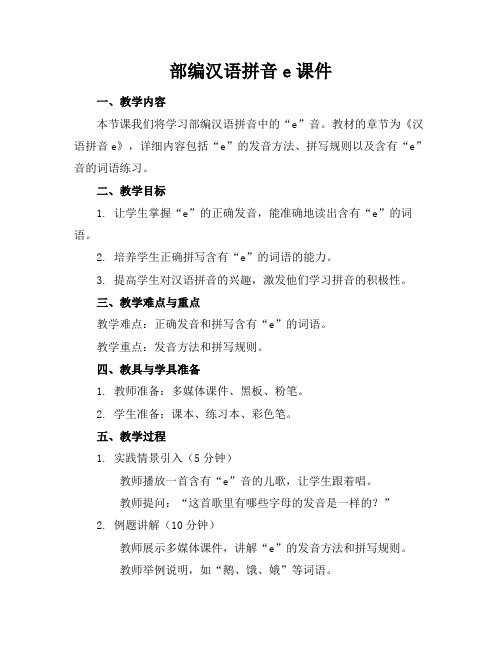 部编汉语拼音 e 课件

一、教学内容

本节课我们将学习部编汉语拼音中的“e”音。教材的章节为《汉语拼音 e》，详细内容包括“e”的发音方法、拼写规则以及含有“e”音的词语练习。

二、教学目标

1. 让学生掌握“e”的正确发音，能准确地读出含有“e”的词语。

2. 培养学生正确拼写含有“e”的词语的能力。

3. 提高学生对汉语拼音的兴趣，激发他们学习拼音的积极性。

三、教学难点与重点

教学难点：正确发音和拼写含有“e”的词语。

教学重点：发音方法和拼写规则。

四、教具与学具准备

1. 教师准备：多媒体课件、黑板、粉笔。

2. 学生准备：课本、练习本、彩色笔。

五、教学过程

1. 实践情景引入（5 分钟）

教师播放一首含有“e”音的儿歌，让学生跟着唱。

教师提问：“这首歌里有哪些字母的发音是一样的？”

2. 例题讲解（10 分钟）

教师展示多媒体课件，讲解“e”的发音方法和拼写规则。

教师举例说明，如“鹅、饿、娥”等词语。